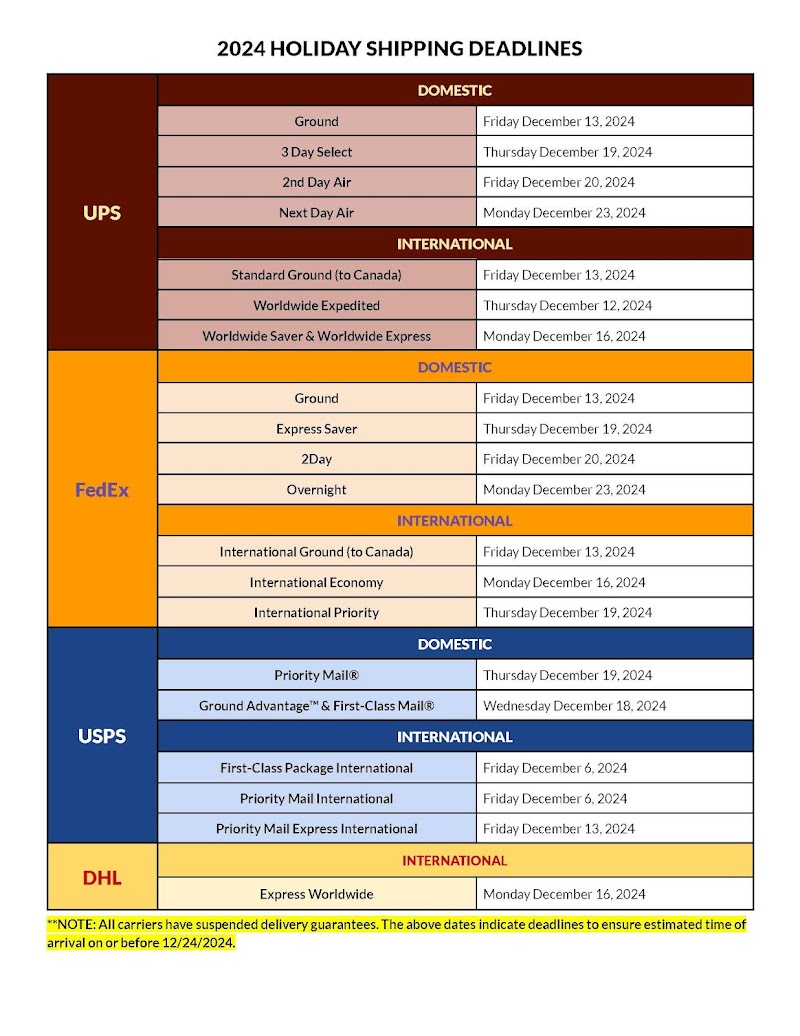 2024 HOLIDAY SHIPPING DEADLINES

| | | |
|---|---|---|
| UPS | DOMESTIC | |
| | Ground | Friday December 13, 2024 |
| | 3 Day Select | Thursday December 19, 2024 |
| | 2nd Day Air | Friday December 20, 2024 |
| | Next Day Air | Monday December 23, 2024 |
| | INTERNATIONAL | |
| | Standard Ground (to Canada) | Friday December 13, 2024 |
| | Worldwide Expedited | Thursday December 12, 2024 |
| | Worldwide Saver & Worldwide Express | Monday December 16, 2024 |
| FedEx | DOMESTIC | |
| | Ground | Friday December 13, 2024 |
| | Express Saver | Thursday December 19, 2024 |
| | 2Day | Friday December 20, 2024 |
| | Overnight | Monday December 23, 2024 |
| | INTERNATIONAL | |
| | International Ground (to Canada) | Friday December 13, 2024 |
| | International Economy | Monday December 16, 2024 |
| | International Priority | Thursday December 19, 2024 |
| USPS | DOMESTIC | |
| | Priority Mail® | Thursday December 19, 2024 |
| | Ground Advantage™ & First-Class Mail® | Wednesday December 18, 2024 |
| | INTERNATIONAL | |
| | First-Class Package International | Friday December 6, 2024 |
| | Priority Mail International | Friday December 6, 2024 |
| | Priority Mail Express International | Friday December 13, 2024 |
| DHL | INTERNATIONAL | |
| | Express Worldwide | Monday December 16, 2024 |

**NOTE: All carriers have suspended delivery guarantees. The above dates indicate deadlines to ensure estimated time of arrival on or before 12/24/2024.